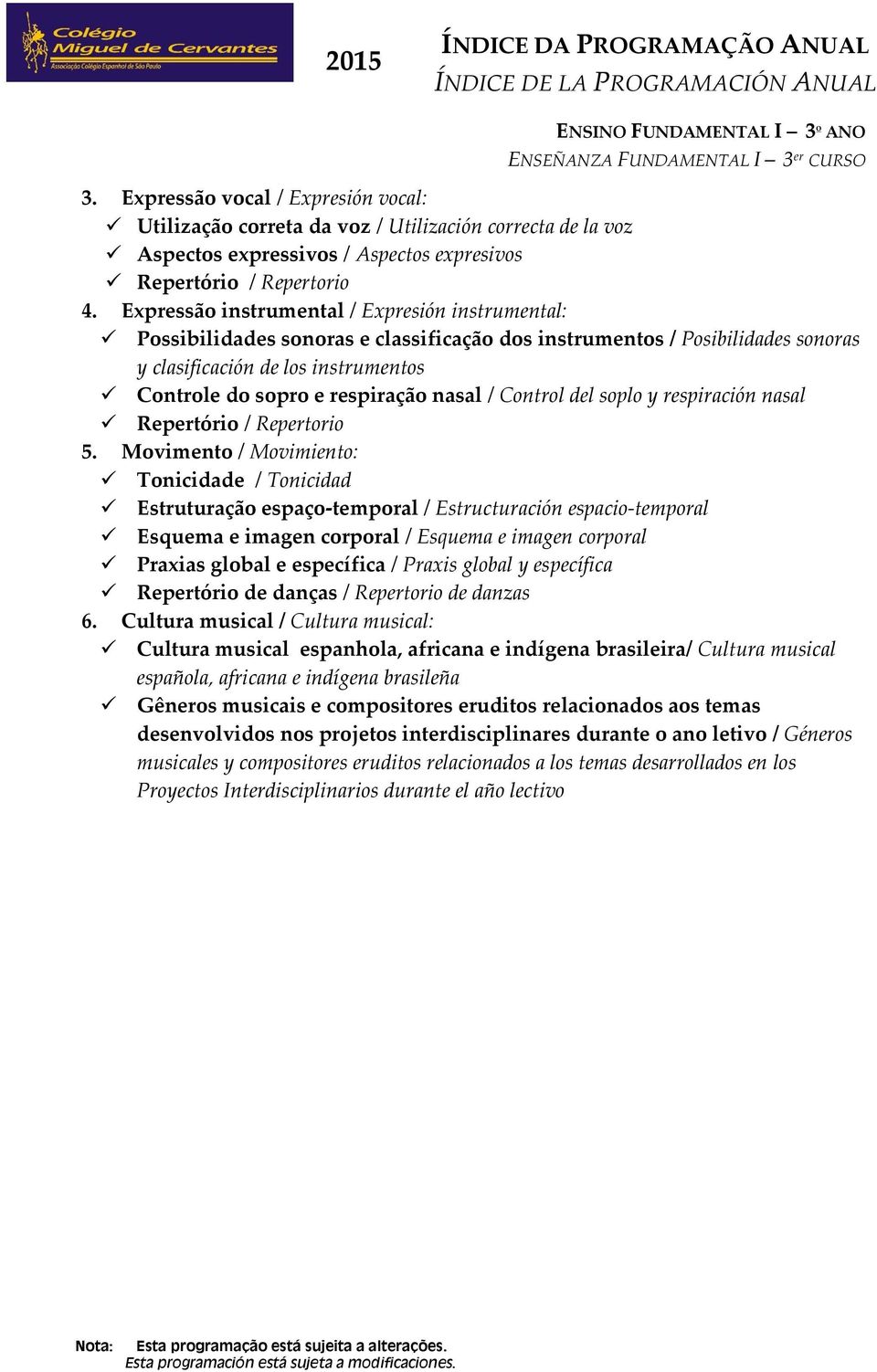 Colégio Miguel de Cervantes
Associação Colégio Espanhol de São Paulo

2015

ÍNDICE DA PROGRAMAÇÃO ANUAL
ÍNDICE DE LA PROGRAMACIÓN ANUAL

ENSINO FUNDAMENTAL I – 3º ANO
ENSEÑANZA FUNDAMENTAL I – 3er CURSO

3. Expressão vocal / Expresión vocal:
✓ Utilização correta da voz / Utilización correcta de la voz
✓ Aspectos expressivos / Aspectos expresivos
✓ Repertório / Repertorio
4. Expressão instrumental / Expresión instrumental:
✓ Possibilidades sonoras e classificação dos instrumentos / Posibilidades sonoras y clasificación de los instrumentos
✓ Controle do sopro e respiração nasal / Control del soplo y respiración nasal
✓ Repertório / Repertorio
5. Movimento / Movimiento:
✓ Tonicidade / Tonicidad
✓ Estruturação espaço-temporal / Estructuración espacio-temporal
✓ Esquema e imagen corporal / Esquema e imagen corporal
✓ Praxias global e específica / Praxis global y específica
✓ Repertório de danças / Repertorio de danzas
6. Cultura musical / Cultura musical:
✓ Cultura musical espanhola, africana e indígena brasileira/ Cultura musical española, africana e indígena brasileña
✓ Gêneros musicais e compositores eruditos relacionados aos temas desenvolvidos nos projetos interdisciplinares durante o ano letivo / Géneros musicales y compositores eruditos relacionados a los temas desarrollados en los Proyectos Interdisciplinarios durante el año lectivo

Nota: Esta programação está sujeita a alterações.
Esta programación está sujeta a modificaciones.